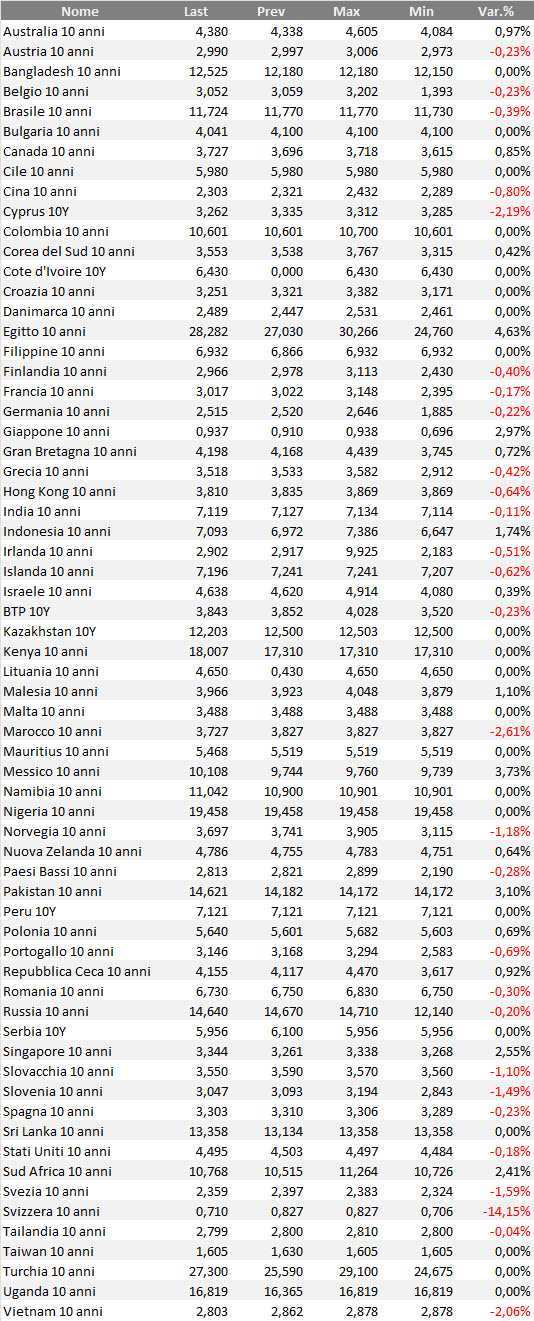 | Nome | Last | Prev | Max | Min | Var.% |
|---|---|---|---|---|---|
| Australia 10 anni | 4,380 | 4,338 | 4,605 | 4,084 | 0,97% |
| Austria 10 anni | 2,990 | 2,997 | 3,006 | 2,973 | -0,23% |
| Bangladesh 10 anni | 12,525 | 12,180 | 12,180 | 12,150 | 0,00% |
| Belgio 10 anni | 3,052 | 3,059 | 3,202 | 1,393 | -0,23% |
| Brasile 10 anni | 11,724 | 11,770 | 11,770 | 11,730 | -0,39% |
| Bulgaria 10 anni | 4,041 | 4,100 | 4,100 | 4,100 | 0,00% |
| Canada 10 anni | 3,727 | 3,696 | 3,718 | 3,615 | 0,85% |
| Cile 10 anni | 5,980 | 5,980 | 5,980 | 5,980 | 0,00% |
| Cina 10 anni | 2,303 | 2,321 | 2,432 | 2,289 | -0,80% |
| Cyprus 10Y | 3,262 | 3,335 | 3,312 | 3,285 | -2,19% |
| Colombia 10 anni | 10,601 | 10,601 | 10,700 | 10,601 | 0,00% |
| Corea del Sud 10 anni | 3,553 | 3,538 | 3,767 | 3,315 | 0,42% |
| Cote d'Ivoire 10Y | 6,430 | 0,000 | 6,430 | 6,430 | 0,00% |
| Croazia 10 anni | 3,251 | 3,321 | 3,382 | 3,171 | 0,00% |
| Danimarca 10 anni | 2,489 | 2,447 | 2,531 | 2,461 | 0,00% |
| Egitto 10 anni | 28,282 | 27,030 | 30,266 | 24,760 | 4,63% |
| Filippine 10 anni | 6,932 | 6,866 | 6,932 | 6,932 | 0,00% |
| Finlandia 10 anni | 2,966 | 2,978 | 3,113 | 2,430 | -0,40% |
| Francia 10 anni | 3,017 | 3,022 | 3,148 | 2,395 | -0,17% |
| Germania 10 anni | 2,515 | 2,520 | 2,646 | 1,885 | -0,22% |
| Giappone 10 anni | 0,937 | 0,910 | 0,938 | 0,696 | 2,97% |
| Gran Bretagna 10 anni | 4,198 | 4,168 | 4,439 | 3,745 | 0,72% |
| Grecia 10 anni | 3,518 | 3,533 | 3,582 | 2,912 | -0,42% |
| Hong Kong 10 anni | 3,810 | 3,835 | 3,869 | 3,869 | -0,64% |
| India 10 anni | 7,119 | 7,127 | 7,134 | 7,114 | -0,11% |
| Indonesia 10 anni | 7,093 | 6,972 | 7,386 | 6,647 | 1,74% |
| Irlanda 10 anni | 2,902 | 2,917 | 9,925 | 2,183 | -0,51% |
| Islanda 10 anni | 7,196 | 7,241 | 7,241 | 7,207 | -0,62% |
| Israele 10 anni | 4,638 | 4,620 | 4,914 | 4,080 | 0,39% |
| BTP 10Y | 3,843 | 3,852 | 4,028 | 3,520 | -0,23% |
| Kazakhstan 10Y | 12,203 | 12,500 | 12,503 | 12,500 | 0,00% |
| Kenya 10 anni | 18,007 | 17,310 | 17,310 | 17,310 | 0,00% |
| Lituania 10 anni | 4,650 | 0,430 | 4,650 | 4,650 | 0,00% |
| Malesia 10 anni | 3,966 | 3,923 | 4,048 | 3,879 | 1,10% |
| Malta 10 anni | 3,488 | 3,488 | 3,488 | 3,488 | 0,00% |
| Marocco 10 anni | 3,727 | 3,827 | 3,827 | 3,827 | -2,61% |
| Mauritius 10 anni | 5,468 | 5,519 | 5,519 | 5,519 | 0,00% |
| Messico 10 anni | 10,108 | 9,744 | 9,760 | 9,739 | 3,73% |
| Namibia 10 anni | 11,042 | 10,900 | 10,901 | 10,901 | 0,00% |
| Nigeria 10 anni | 19,458 | 19,458 | 19,458 | 19,458 | 0,00% |
| Norvegia 10 anni | 3,697 | 3,741 | 3,905 | 3,115 | -1,18% |
| Nuova Zelanda 10 anni | 4,786 | 4,755 | 4,783 | 4,751 | 0,64% |
| Paesi Bassi 10 anni | 2,813 | 2,821 | 2,899 | 2,190 | -0,28% |
| Pakistan 10 anni | 14,621 | 14,182 | 14,172 | 14,172 | 3,10% |
| Peru 10Y | 7,121 | 7,121 | 7,121 | 7,121 | 0,00% |
| Polonia 10 anni | 5,640 | 5,601 | 5,682 | 5,603 | 0,69% |
| Portogallo 10 anni | 3,146 | 3,168 | 3,294 | 2,583 | -0,69% |
| Repubblica Ceca 10 anni | 4,155 | 4,117 | 4,470 | 3,617 | 0,92% |
| Romania 10 anni | 6,730 | 6,750 | 6,830 | 6,750 | -0,30% |
| Russia 10 anni | 14,640 | 14,670 | 14,710 | 12,140 | -0,20% |
| Serbia 10Y | 5,956 | 6,100 | 5,956 | 5,956 | 0,00% |
| Singapore 10 anni | 3,344 | 3,261 | 3,338 | 3,268 | 2,55% |
| Slovacchia 10 anni | 3,550 | 3,590 | 3,570 | 3,560 | -1,10% |
| Slovenia 10 anni | 3,047 | 3,093 | 3,194 | 2,843 | -1,49% |
| Spagna 10 anni | 3,303 | 3,310 | 3,306 | 3,289 | -0,23% |
| Sri Lanka 10 anni | 13,358 | 13,134 | 13,358 | 13,358 | 0,00% |
| Stati Uniti 10 anni | 4,495 | 4,503 | 4,497 | 4,484 | -0,18% |
| Sud Africa 10 anni | 10,768 | 10,515 | 11,264 | 10,726 | 2,41% |
| Svezia 10 anni | 2,359 | 2,397 | 2,383 | 2,324 | -1,59% |
| Svizzera 10 anni | 0,710 | 0,827 | 0,827 | 0,706 | -14,15% |
| Tailandia 10 anni | 2,799 | 2,800 | 2,810 | 2,800 | -0,04% |
| Taiwan 10 anni | 1,605 | 1,630 | 1,605 | 1,605 | 0,00% |
| Turchia 10 anni | 27,300 | 25,590 | 29,100 | 24,675 | 0,00% |
| Uganda 10 anni | 16,819 | 16,365 | 16,819 | 16,819 | 0,00% |
| Vietnam 10 anni | 2,803 | 2,862 | 2,878 | 2,878 | -2,06% |